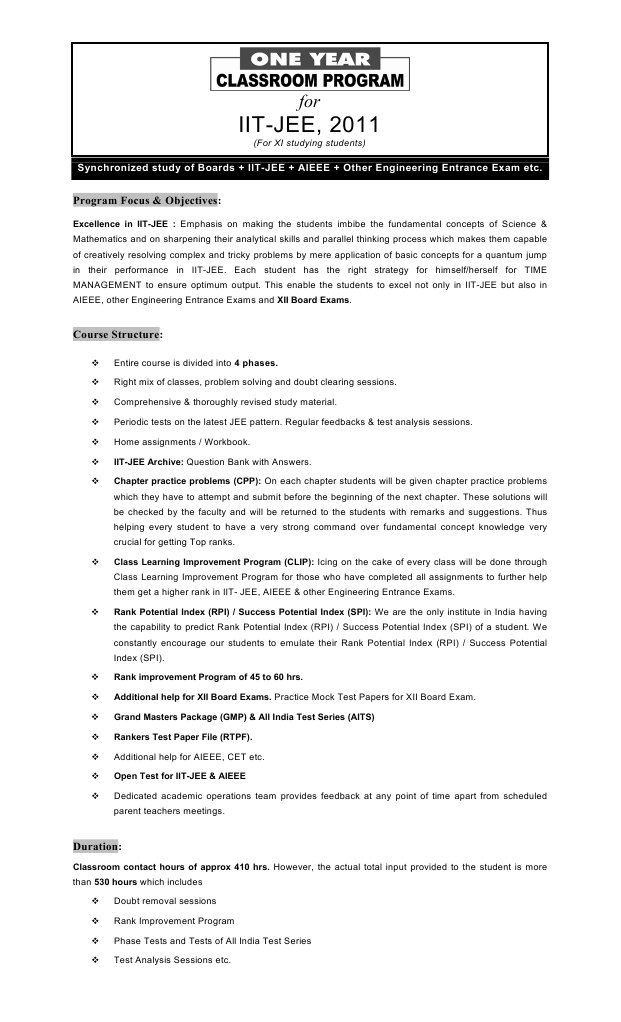 ONE YEAR
CLASSROOM PROGRAM
for
IIT-JEE, 2011
(For XI studying students)

Synchronized study of Boards + IIT-JEE + AIEEE + Other Engineering Entrance Exam etc.

Program Focus & Objectives:

Excellence in IIT-JEE : Emphasis on making the students imbibe the fundamental concepts of Science & Mathematics and on sharpening their analytical skills and parallel thinking process which makes them capable of creatively resolving complex and tricky problems by mere application of basic concepts for a quantum jump in their performance in IIT-JEE. Each student has the right strategy for himself/herself for TIME MANAGEMENT to ensure optimum output. This enable the students to excel not only in IIT-JEE but also in AIEEE, other Engineering Entrance Exams and XII Board Exams.

Course Structure:

❖ Entire course is divided into 4 phases.
❖ Right mix of classes, problem solving and doubt clearing sessions.
❖ Comprehensive & thoroughly revised study material.
❖ Periodic tests on the latest JEE pattern. Regular feedbacks & test analysis sessions.
❖ Home assignments / Workbook.
❖ IIT-JEE Archive: Question Bank with Answers.
❖ Chapter practice problems (CPP): On each chapter students will be given chapter practice problems which they have to attempt and submit before the beginning of the next chapter. These solutions will be checked by the faculty and will be returned to the students with remarks and suggestions. Thus helping every student to have a very strong command over fundamental concept knowledge very crucial for getting Top ranks.
❖ Class Learning Improvement Program (CLIP): Icing on the cake of every class will be done through Class Learning Improvement Program for those who have completed all assignments to further help them get a higher rank in IIT- JEE, AIEEE & other Engineering Entrance Exams.
❖ Rank Potential Index (RPI) / Success Potential Index (SPI): We are the only institute in India having the capability to predict Rank Potential Index (RPI) / Success Potential Index (SPI) of a student. We constantly encourage our students to emulate their Rank Potential Index (RPI) / Success Potential Index (SPI).
❖ Rank improvement Program of 45 to 60 hrs.
❖ Additional help for XII Board Exams. Practice Mock Test Papers for XII Board Exam.
❖ Grand Masters Package (GMP) & All India Test Series (AITS)
❖ Rankers Test Paper File (RTPF).
❖ Additional help for AIEEE, CET etc.
❖ Open Test for IIT-JEE & AIEEE
❖ Dedicated academic operations team provides feedback at any point of time apart from scheduled parent teachers meetings.

Duration:

Classroom contact hours of approx 410 hrs. However, the actual total input provided to the student is more than 530 hours which includes

❖ Doubt removal sessions
❖ Rank Improvement Program
❖ Phase Tests and Tests of All India Test Series
❖ Test Analysis Sessions etc.